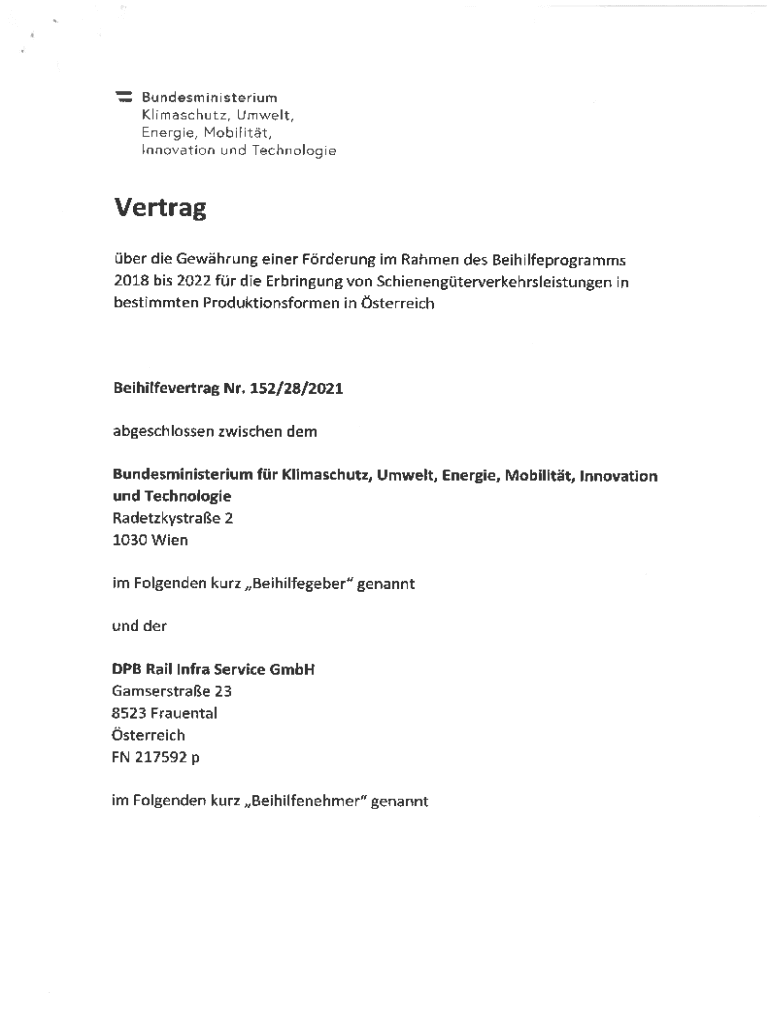 Bundesministerium
Klimaschutz, Umwelt,
Energie, Mobilität,
Innovation und Technologie

Vertrag

über die Gewährung einer Förderung im Rahmen des Beihilfeprogramms 2018 bis 2022 für die Erbringung von Schienengüterverkehrsleistungen in bestimmten Produktionsformen in Österreich

Beihilfevertrag Nr. 152/28/2021

abgeschlossen zwischen dem

Bundesministerium für Klimaschutz, Umwelt, Energie, Mobilität, Innovation und Technologie
Radetzkystraße 2
1030 Wien

im Folgenden kurz „Beihilfegeber" genannt

und der

DPB Rail Infra Service GmbH
Gamserstraße 23
8523 Frauental
Österreich
FN 217592 p

im Folgenden kurz „Beihilfenehmer" genannt